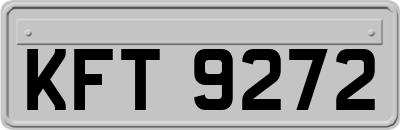 KFT 9272